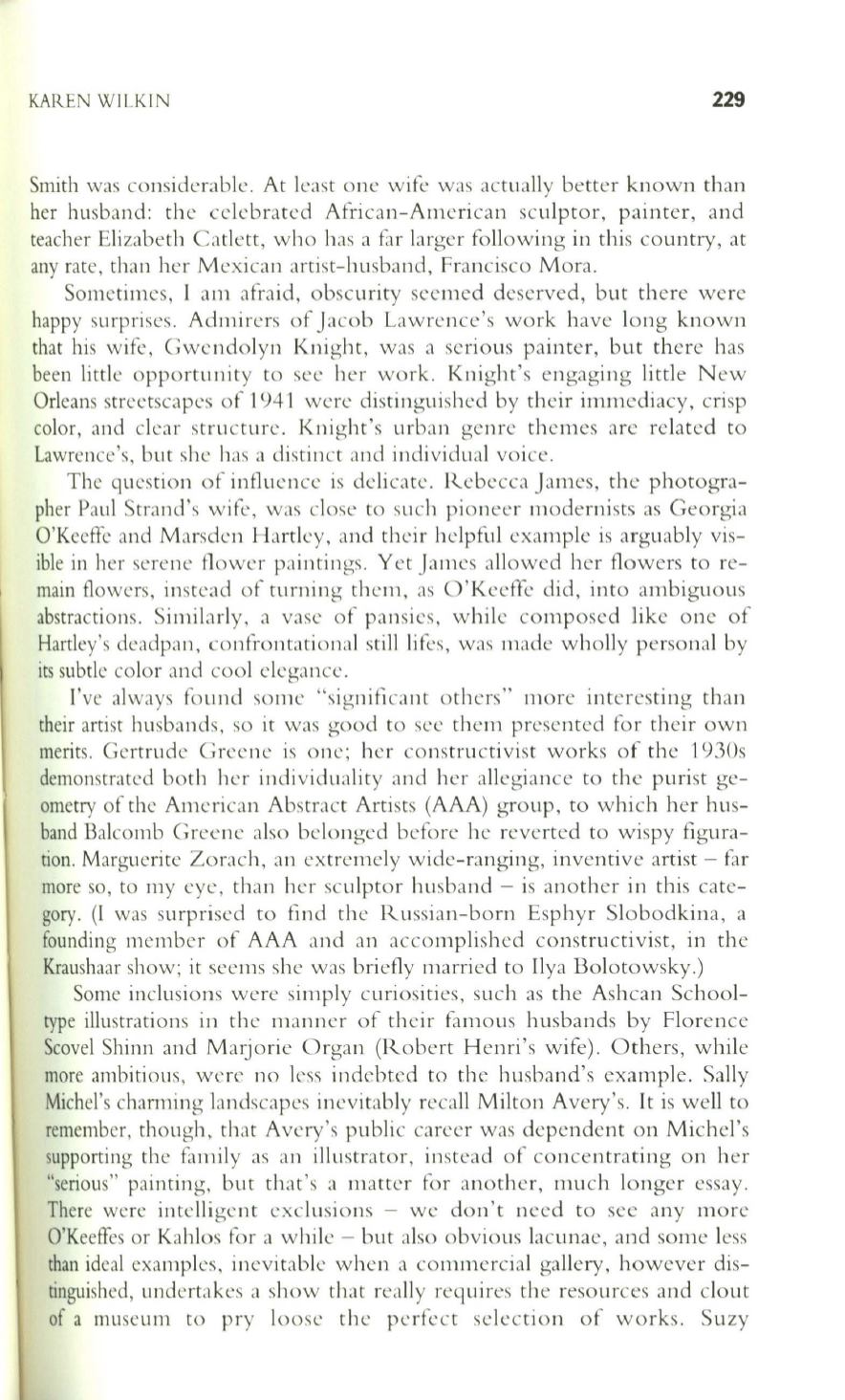 KAREN WILKIN

229

Smith was considerable. At least one wife was actually better known than her husband: the celebrated African-American sculptor, painter, and teacher Elizabeth Catlett, who has a far larger following in this country, at any rate, than her Mexican artist-husband, Francisco Mora.

Sometimes, I am afraid, obscurity seemed deserved, but there were happy surprises. Admirers of Jacob Lawrence's work have long known that his wife, Gwendolyn Knight, was a serious painter, but there has been little opportunity to see her work. Knight's engaging little New Orleans streetscapes of 1941 were distinguished by their immediacy, crisp color, and clear structure. Knight's urban genre themes are related to Lawrence's, but she has a distinct and individual voice.

The question of influence is delicate. Rebecca James, the photographer Paul Strand's wife, was close to such pioneer modernists as Georgia O'Keeffe and Marsden Hartley, and their helpful example is arguably visible in her serene flower paintings. Yet James allowed her flowers to remain flowers, instead of turning them, as O'Keeffe did, into ambiguous abstractions. Similarly, a vase of pansies, while composed like one of Hartley's deadpan, confrontational still lifes, was made wholly personal by its subtle color and cool elegance.

I've always found some "significant others" more interesting than their artist husbands, so it was good to see them presented for their own merits. Gertrude Greene is one; her constructivist works of the 1930s demonstrated both her individuality and her allegiance to the purist geometry of the American Abstract Artists (AAA) group, to which her husband Balcomb Greene also belonged before he reverted to wispy figuration. Marguerite Zorach, an extremely wide-ranging, inventive artist – far more so, to my eye, than her sculptor husband – is another in this category. (I was surprised to find the Russian-born Esphyr Slobodkina, a founding member of AAA and an accomplished constructivist, in the Kraushaar show; it seems she was briefly married to Ilya Bolotowsky.)

Some inclusions were simply curiosities, such as the Ashcan School-type illustrations in the manner of their famous husbands by Florence Scovel Shinn and Marjorie Organ (Robert Henri's wife). Others, while more ambitious, were no less indebted to the husband's example. Sally Michel's charming landscapes inevitably recall Milton Avery's. It is well to remember, though, that Avery's public career was dependent on Michel's supporting the family as an illustrator, instead of concentrating on her "serious" painting, but that's a matter for another, much longer essay. There were intelligent exclusions – we don't need to see any more O'Keeffes or Kahlos for a while – but also obvious lacunae, and some less than ideal examples, inevitable when a commercial gallery, however distinguished, undertakes a show that really requires the resources and clout of a museum to pry loose the perfect selection of works. Suzy